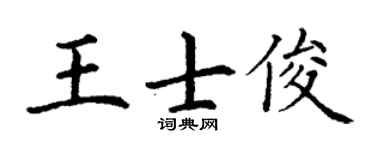 王士俊
词典网